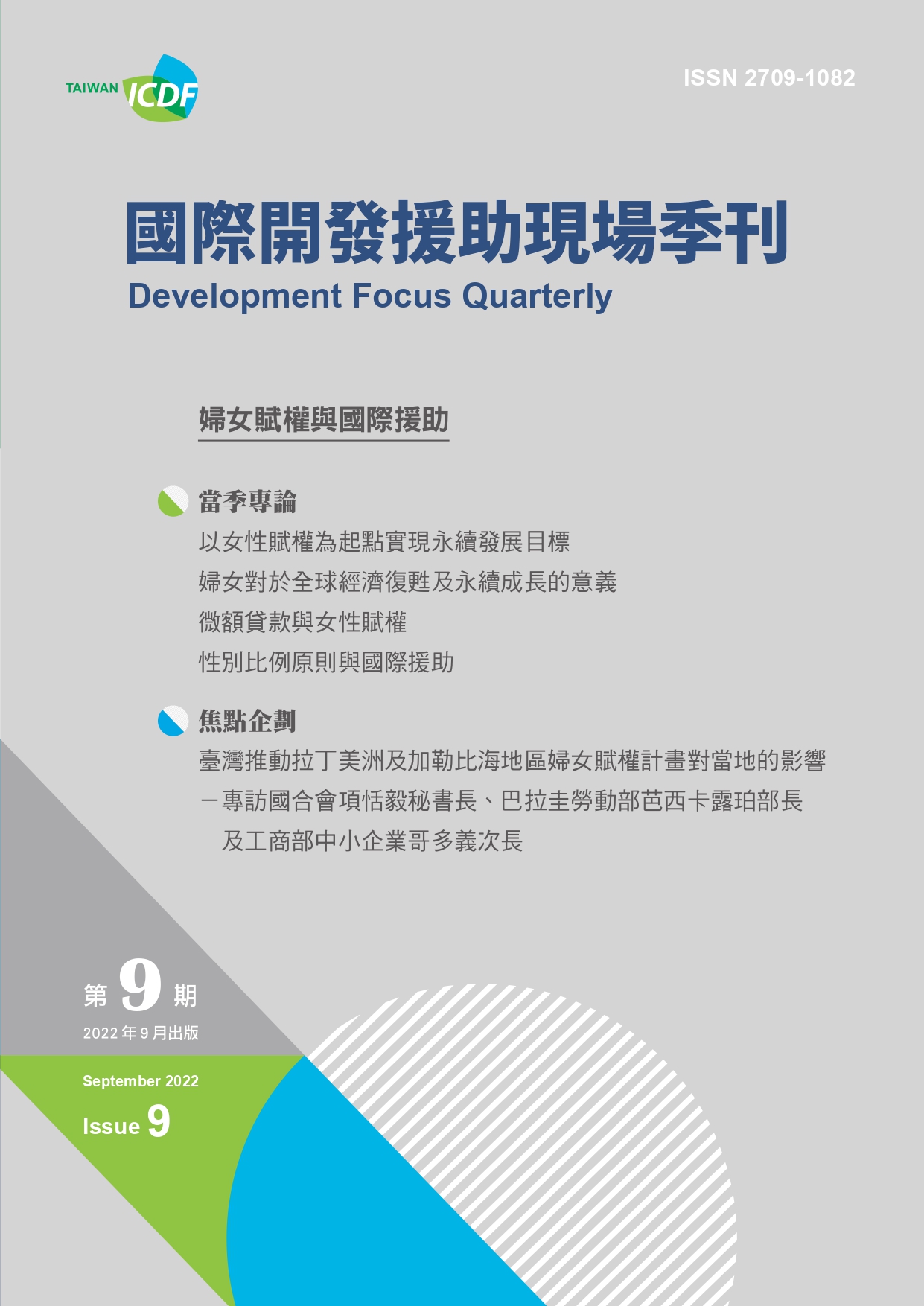 TAIWAN ICDF

ISSN 2709-1082

國際開發援助現場季刊
Development Focus Quarterly

婦女賦權與國際援助

當季專論
以女性賦權為起點實現永續發展目標
婦女對於全球經濟復甦及永續成長的意義
微額貸款與女性賦權
性別比例原則與國際援助

焦點企劃
臺灣推動拉丁美洲及加勒比海地區婦女賦權計畫對當地的影響
－專訪國合會項恬毅秘書長、巴拉圭勞動部芭西卡露珀部長及工商部中小企業哥多義次長

第 9 期
2022 年 9 月出版

September 2022
Issue 9